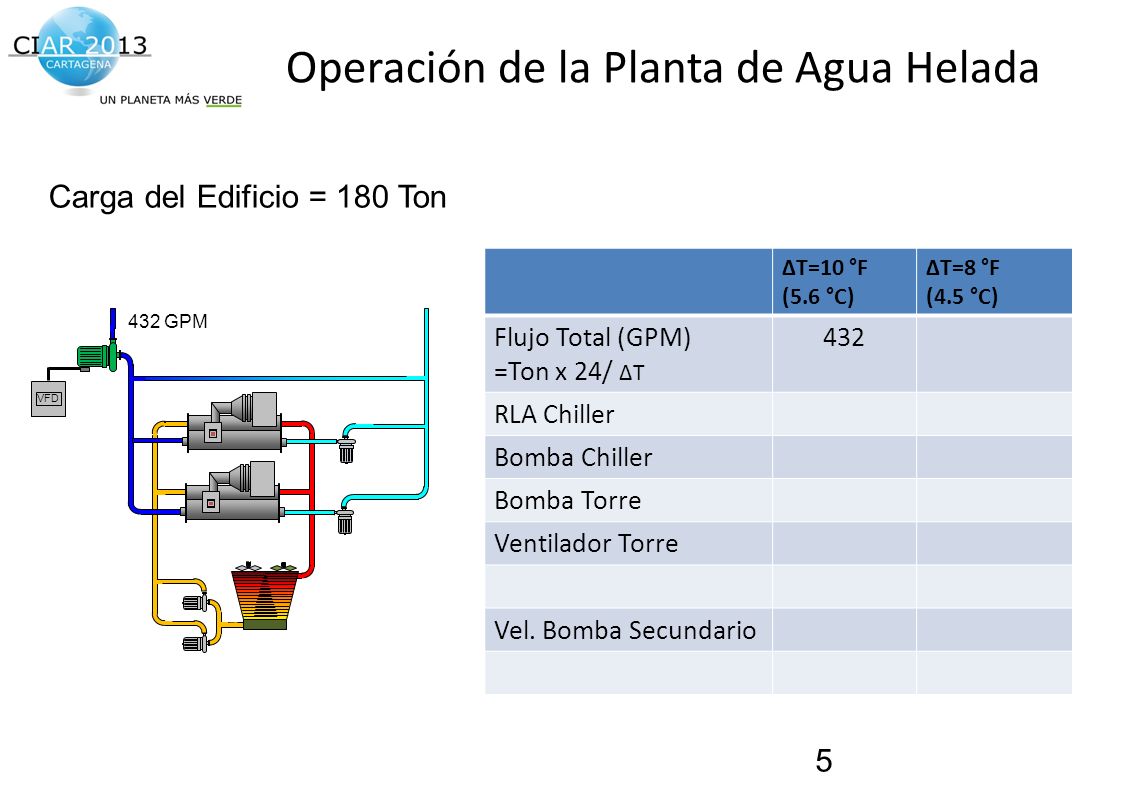 CIAR 2013
CARTAGENA
UN PLANETA MÁS VERDE

Operación de la Planta de Agua Helada

Carga del Edificio = 180 Ton

432 GPM

VFD

| | ΔT=10 °F (5.6 °C) | ΔT=8 °F (4.5 °C) |
|---|---|---|
| Flujo Total (GPM) =Ton x 24/ ΔT | 432 | |
| RLA Chiller | | |
| Bomba Chiller | | |
| Bomba Torre | | |
| Ventilador Torre | | |
| | | |
| Vel. Bomba Secundario | | |
| | | |

5